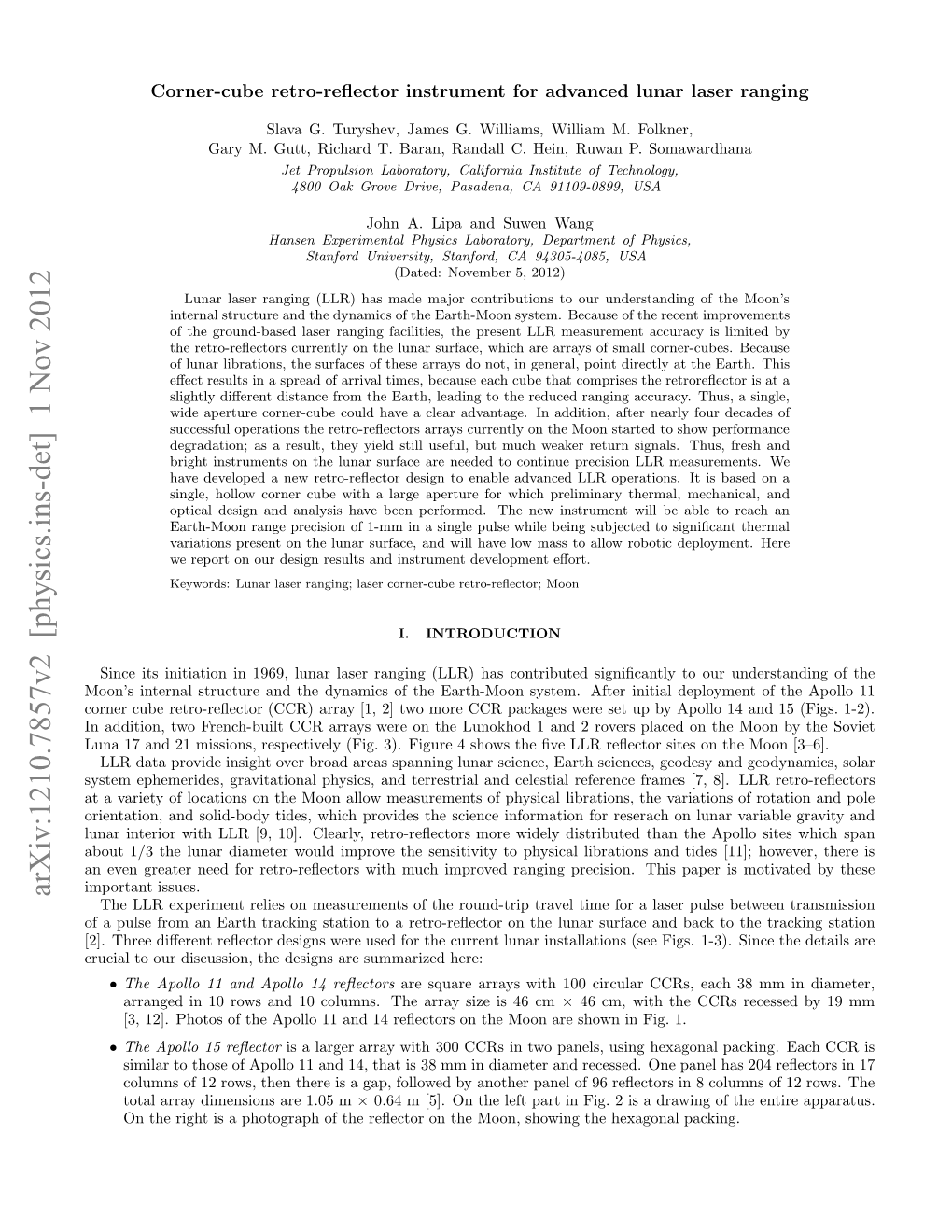 arXiv:1210.7857v2 [physics.ins-det] 1 Nov 2012

Corner-cube retro-reflector instrument for advanced lunar laser ranging

Slava G. Turyshev, James G. Williams, William M. Folkner, Gary M. Gutt, Richard T. Baran, Randall C. Hein, Ruwan P. Somawardhana
Jet Propulsion Laboratory, California Institute of Technology, 4800 Oak Grove Drive, Pasadena, CA 91109-0899, USA

John A. Lipa and Suwen Wang
Hansen Experimental Physics Laboratory, Department of Physics, Stanford University, Stanford, CA 94305-4085, USA
(Dated: November 5, 2012)

Lunar laser ranging (LLR) has made major contributions to our understanding of the Moon's internal structure and the dynamics of the Earth-Moon system. Because of the recent improvements of the ground-based laser ranging facilities, the present LLR measurement accuracy is limited by the retro-reflectors currently on the lunar surface, which are arrays of small corner-cubes. Because of lunar librations, the surfaces of these arrays do not, in general, point directly at the Earth. This effect results in a spread of arrival times, because each cube that comprises the retroreflector is at a slightly different distance from the Earth, leading to the reduced ranging accuracy. Thus, a single, wide aperture corner-cube could have a clear advantage. In addition, after nearly four decades of successful operations the retro-reflectors arrays currently on the Moon started to show performance degradation; as a result, they yield still useful, but much weaker return signals. Thus, fresh and bright instruments on the lunar surface are needed to continue precision LLR measurements. We have developed a new retro-reflector design to enable advanced LLR operations. It is based on a single, hollow corner cube with a large aperture for which preliminary thermal, mechanical, and optical design and analysis have been performed. The new instrument will be able to reach an Earth-Moon range precision of 1-mm in a single pulse while being subjected to significant thermal variations present on the lunar surface, and will have low mass to allow robotic deployment. Here we report on our design results and instrument development effort.

Keywords: Lunar laser ranging; laser corner-cube retro-reflector; Moon

I. INTRODUCTION

Since its initiation in 1969, lunar laser ranging (LLR) has contributed significantly to our understanding of the Moon's internal structure and the dynamics of the Earth-Moon system. After initial deployment of the Apollo 11 corner cube retro-reflector (CCR) array [1, 2] two more CCR packages were set up by Apollo 14 and 15 (Figs. 1-2). In addition, two French-built CCR arrays were on the Lunokhod 1 and 2 rovers placed on the Moon by the Soviet Luna 17 and 21 missions, respectively (Fig. 3). Figure 4 shows the five LLR reflector sites on the Moon [3–6].

LLR data provide insight over broad areas spanning lunar science, Earth sciences, geodesy and geodynamics, solar system ephemerides, gravitational physics, and terrestrial and celestial reference frames [7, 8]. LLR retro-reflectors at a variety of locations on the Moon allow measurements of physical librations, the variations of rotation and pole orientation, and solid-body tides, which provides the science information for reserach on lunar variable gravity and lunar interior with LLR [9, 10]. Clearly, retro-reflectors more widely distributed than the Apollo sites which span about 1/3 the lunar diameter would improve the sensitivity to physical librations and tides [11]; however, there is an even greater need for retro-reflectors with much improved ranging precision. This paper is motivated by these important issues.

The LLR experiment relies on measurements of the round-trip travel time for a laser pulse between transmission of a pulse from an Earth tracking station to a retro-reflector on the lunar surface and back to the tracking station [2]. Three different reflector designs were used for the current lunar installations (see Figs. 1-3). Since the details are crucial to our discussion, the designs are summarized here:

• The Apollo 11 and Apollo 14 reflectors are square arrays with 100 circular CCRs, each 38 mm in diameter, arranged in 10 rows and 10 columns. The array size is 46 cm $\times$ 46 cm, with the CCRs recessed by 19 mm [3, 12]. Photos of the Apollo 11 and 14 reflectors on the Moon are shown in Fig. 1.

• The Apollo 15 reflector is a larger array with 300 CCRs in two panels, using hexagonal packing. Each CCR is similar to those of Apollo 11 and 14, that is 38 mm in diameter and recessed. One panel has 204 reflectors in 17 columns of 12 rows, then there is a gap, followed by another panel of 96 reflectors in 8 columns of 12 rows. The total array dimensions are 1.05 m $\times$ 0.64 m [5]. On the left part in Fig. 2 is a drawing of the entire apparatus. On the right is a photograph of the reflector on the Moon, showing the hexagonal packing.